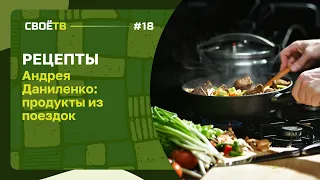 СВОЁТВ #18

РЕЦЕПТЫ
Андрея Даниленко: продукты из поездок